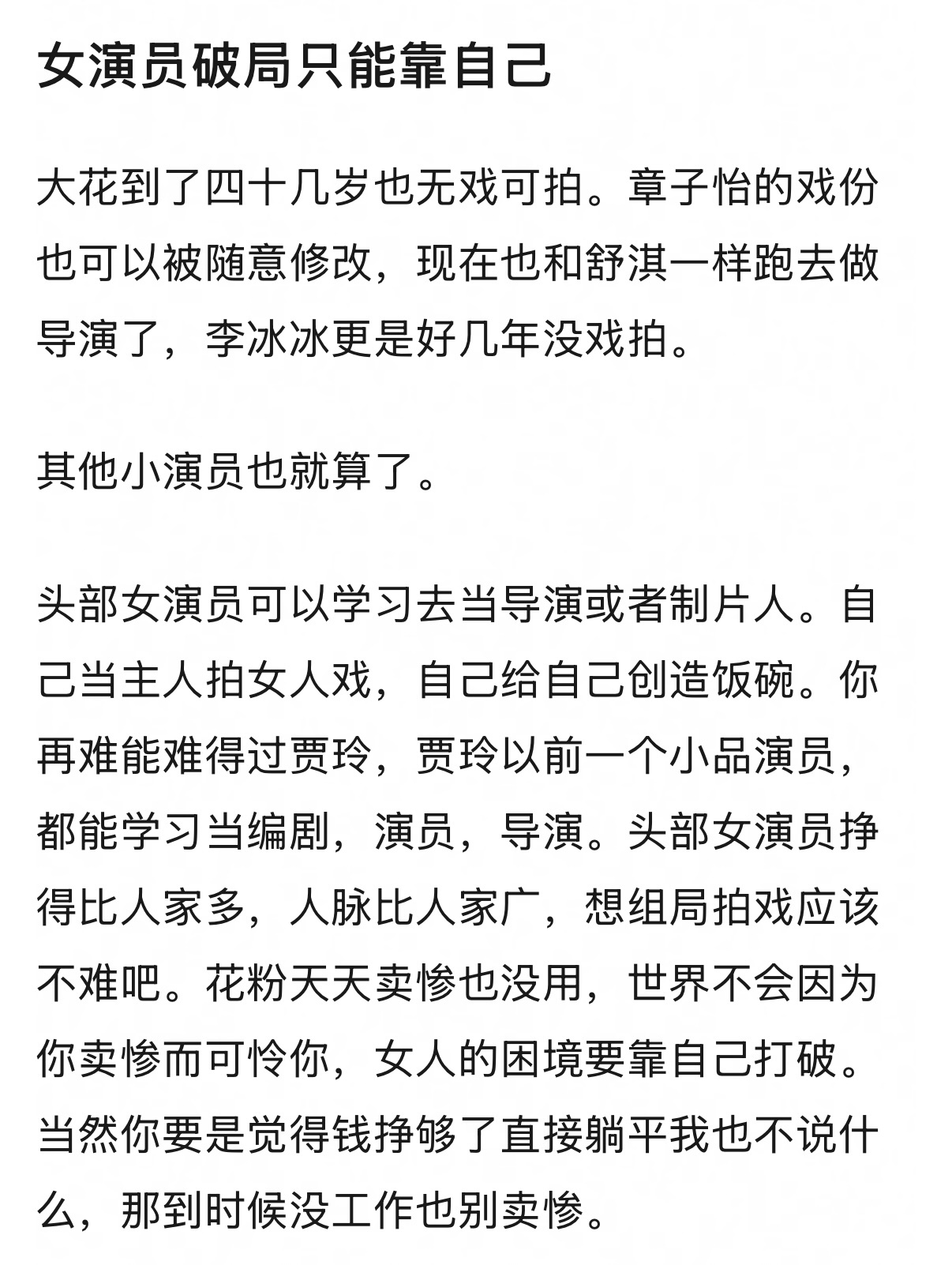 女演员破局只能靠自己

大花到了四十几岁也无戏可拍。章子怡的戏份也可以被随意修改，现在也和舒淇一样跑去做导演了，李冰冰更是好几年没戏拍。

其他小演员也就算了。

头部女演员可以学习去当导演或者制片人。自己当主人拍女人戏，自己给自己创造饭碗。你再难能难得过贾玲，贾玲以前一个小品演员，都能学习当编剧，演员，导演。头部女演员挣得比人家多，人脉比人家广，想组局拍戏应该不难吧。花粉天天卖惨也没用，世界不会因为你卖惨而可怜你，女人的困境要靠自己打破。当然你要是觉得钱挣够了直接躺平我也不说什么，那到时候没工作也别卖惨。